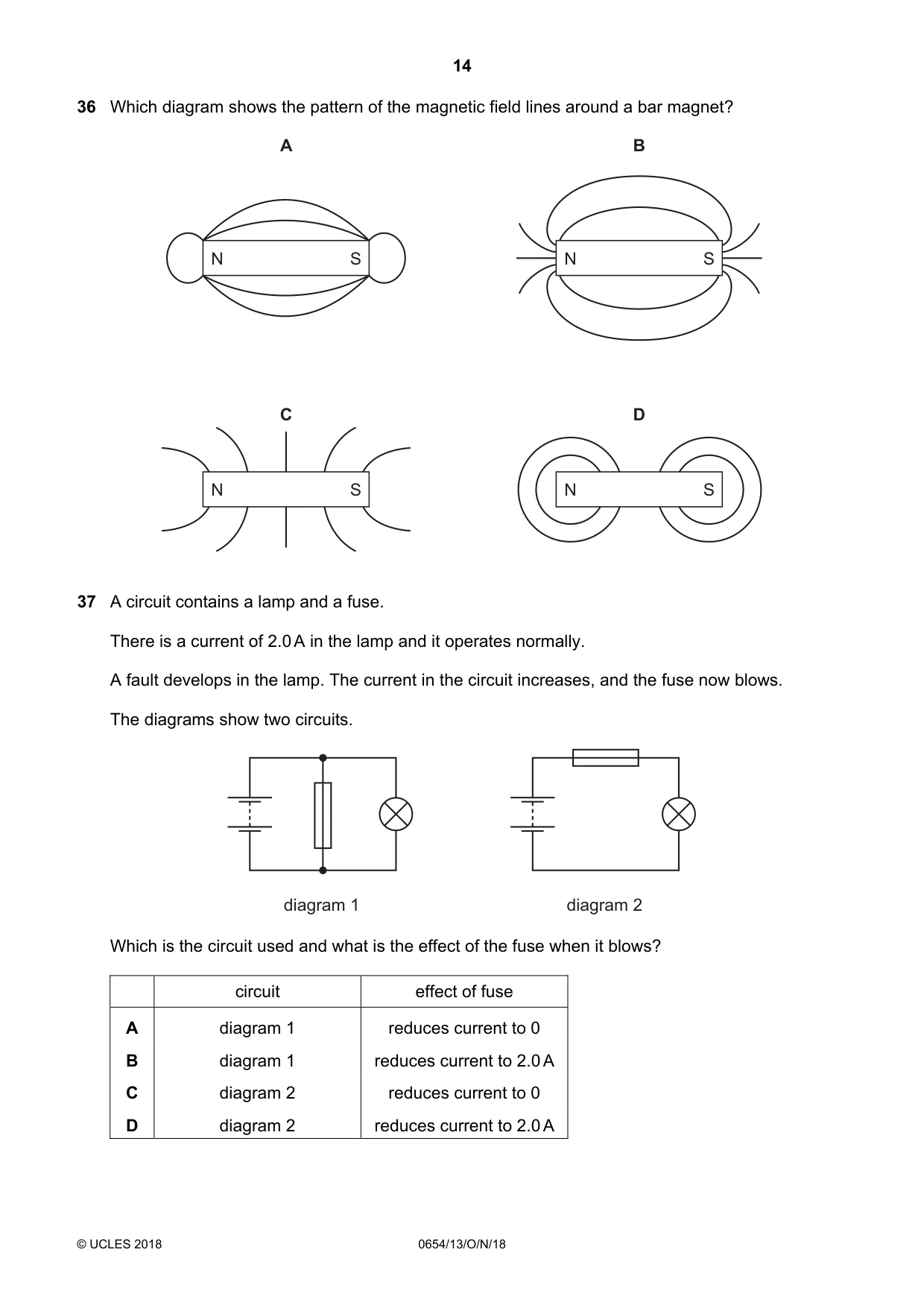 14

36 Which diagram shows the pattern of the magnetic field lines around a bar magnet?

A

N S

B

N S

C

N S

D

N S

37 A circuit contains a lamp and a fuse.

There is a current of 2.0 A in the lamp and it operates normally.

A fault develops in the lamp. The current in the circuit increases, and the fuse now blows.

The diagrams show two circuits.

diagram 1

diagram 2

Which is the circuit used and what is the effect of the fuse when it blows?

| | circuit | effect of fuse |
|---|---|---|
| A | diagram 1 | reduces current to 0 |
| B | diagram 1 | reduces current to 2.0 A |
| C | diagram 2 | reduces current to 0 |
| D | diagram 2 | reduces current to 2.0 A |

© UCLES 2018 0654/13/O/N/18